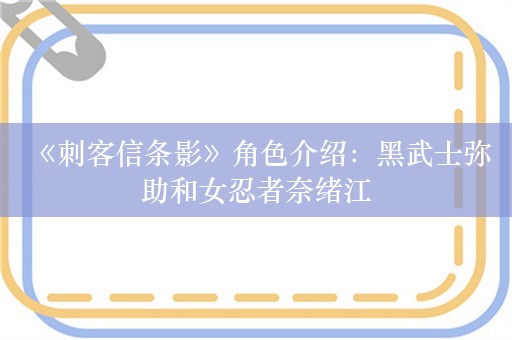 《刺客信条影》角色介绍：黑武士弥助和女忍者奈绪江